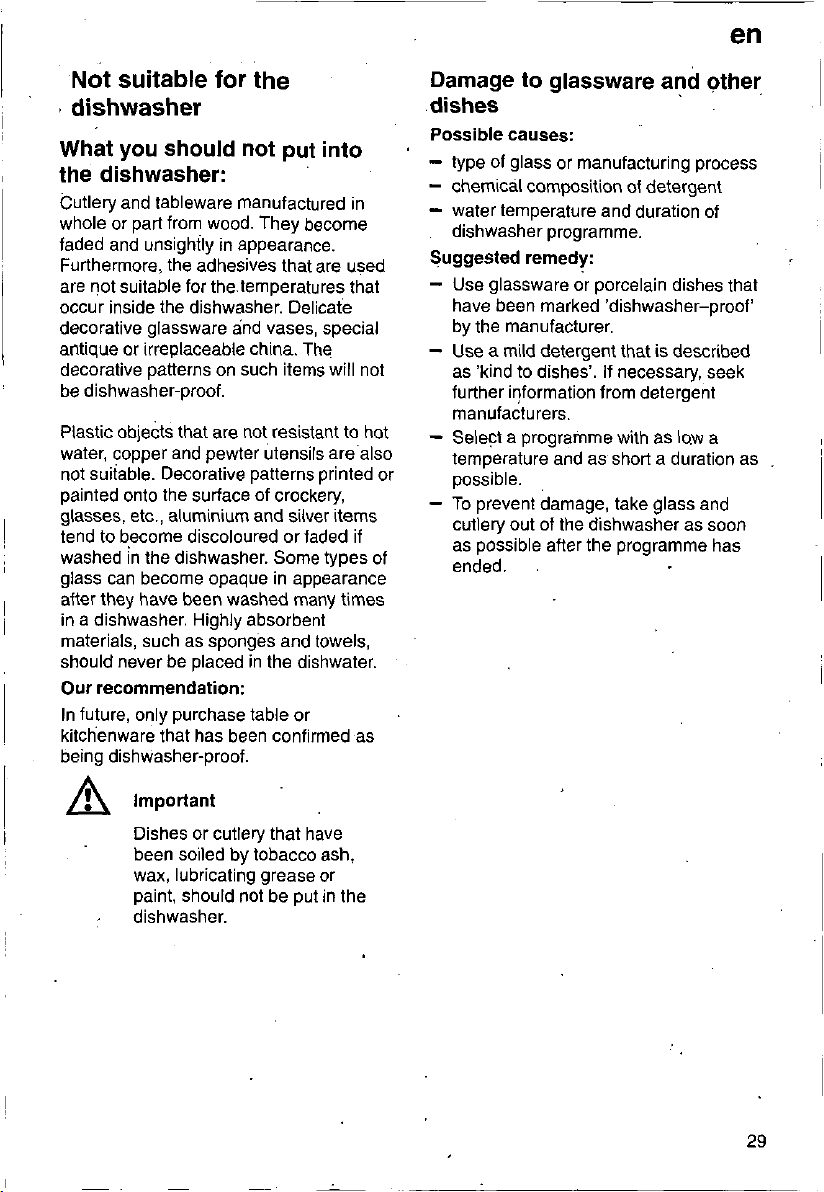 en

Not suitable for the dishwasher

What you should not put into the dishwasher:

Cutlery and tableware manufactured in whole or part from wood. They become faded and unsightly in appearance. Furthermore, the adhesives that are used are not suitable for the temperatures that occur inside the dishwasher. Delicate decorative glassware and vases, special antique or irreplaceable china. The decorative patterns on such items will not be dishwasher-proof.

Plastic objects that are not resistant to hot water, copper and pewter utensils are also not suitable. Decorative patterns printed or painted onto the surface of crockery, glasses, etc., aluminium and silver items tend to become discoloured or faded if washed in the dishwasher. Some types of glass can become opaque in appearance after they have been washed many times in a dishwasher. Highly absorbent materials, such as sponges and towels, should never be placed in the dishwater.

Our recommendation:

In future, only purchase table or kitchenware that has been confirmed as being dishwasher-proof.

Important

Dishes or cutlery that have been soiled by tobacco ash, wax, lubricating grease or paint, should not be put in the dishwasher.

Damage to glassware and other dishes

Possible causes:

– type of glass or manufacturing process
– chemical composition of detergent
– water temperature and duration of dishwasher programme.

Suggested remedy:

– Use glassware or porcelain dishes that have been marked 'dishwasher–proof' by the manufacturer.
– Use a mild detergent that is described as 'kind to dishes'. If necessary, seek further information from detergent manufacturers.
– Select a programme with as low a temperature and as short a duration as possible.
– To prevent damage, take glass and cutlery out of the dishwasher as soon as possible after the programme has ended.

29